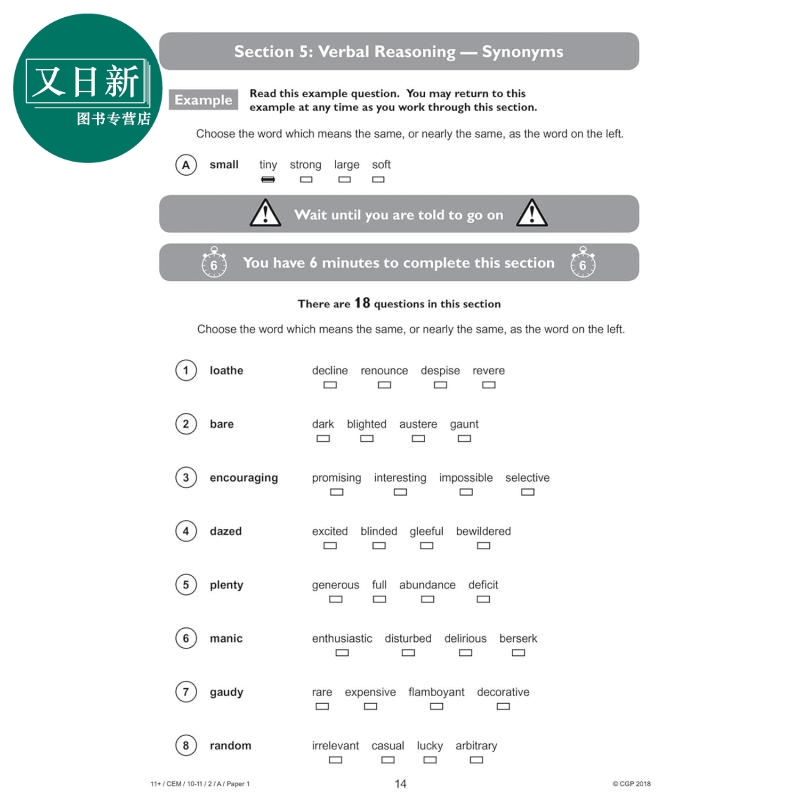 又日新
图书专营店

Section 5: Verbal Reasoning — Synonyms

Example

Read this example question. You may return to this example at any time as you work through this section.

Choose the word which means the same, or nearly the same, as the word on the left.

A small tiny strong large soft

Wait until you are told to go on

6 You have 6 minutes to complete this section 6

There are 18 questions in this section

Choose the word which means the same, or nearly the same, as the word on the left.

1 loathe decline renounce despise revere

2 bare dark blighted austere gaunt

3 encouraging promising interesting impossible selective

4 dazed excited blinded gleeful bewildered

5 plenty generous full abundance deficit

6 manic enthusiastic disturbed delirious berserk

7 gaudy rare expensive flamboyant decorative

8 random irrelevant casual lucky arbitrary

11+ / CEM / 10-11 / 2 / A / Paper 1

14

© CGP 2018